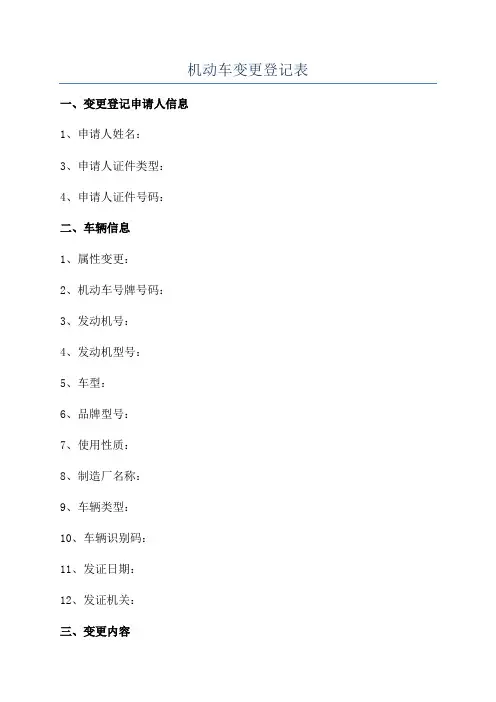 机动车变更登记表

一、变更登记申请人信息

1、申请人姓名：

3、申请人证件类型：

4、申请人证件号码：

二、车辆信息

1、属性变更：

2、机动车号牌号码：

3、发动机号：

4、发动机型号：

5、车型：

6、品牌型号：

7、使用性质：

8、制造厂名称：

9、车辆类型：

10、车辆识别码：

11、发证日期：

12、发证机关：

三、变更内容